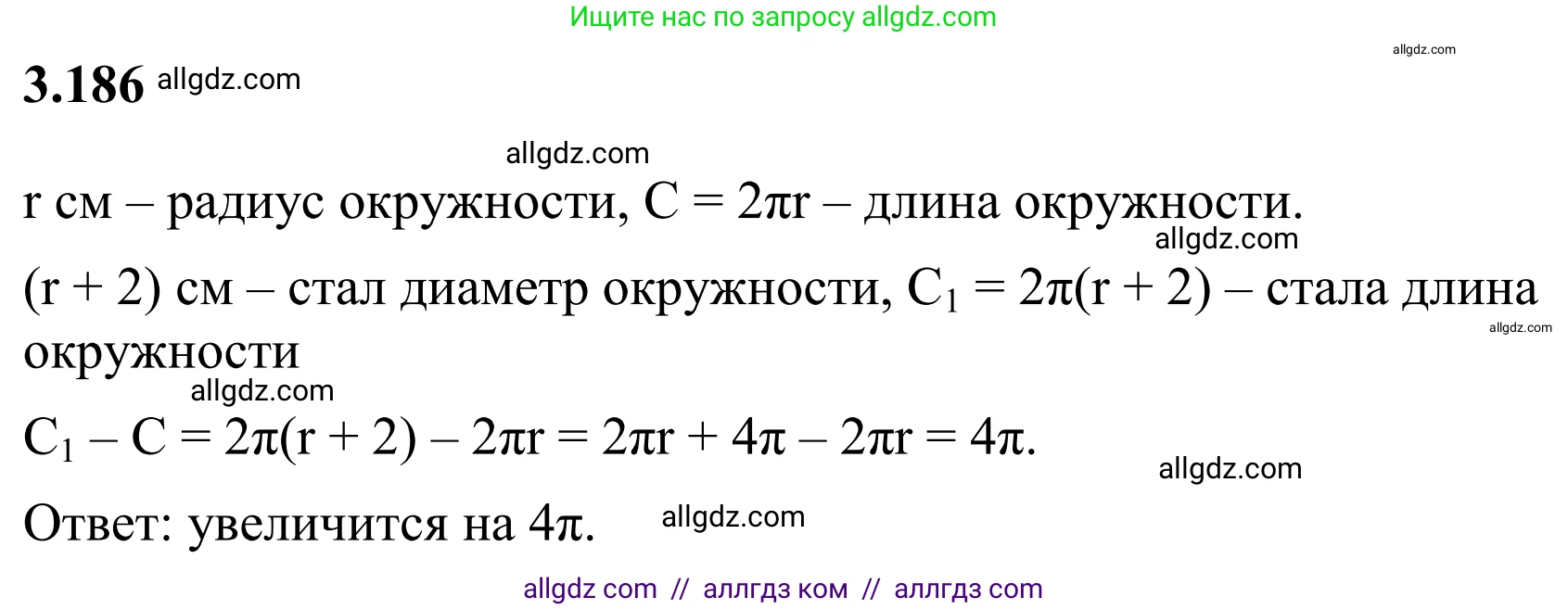 Ищите нас по запросу allgdz.com

allgdz.com

**3.186** allgdz.com

allgdz.com

r см – радиус окружности, $C = 2\pi r$ – длина окружности.

allgdz.com

(r + 2) см – стал диаметр окружности, $C_1 = 2\pi(r + 2)$ – стала длина окружности

allgdz.com

allgdz.com

$C_1 - C = 2\pi(r + 2) - 2\pi r = 2\pi r + 4\pi - 2\pi r = 4\pi$.

allgdz.com

Ответ: увеличится на $4\pi$. allgdz.com

allgdz com // аллгдз ком // аллгдз com